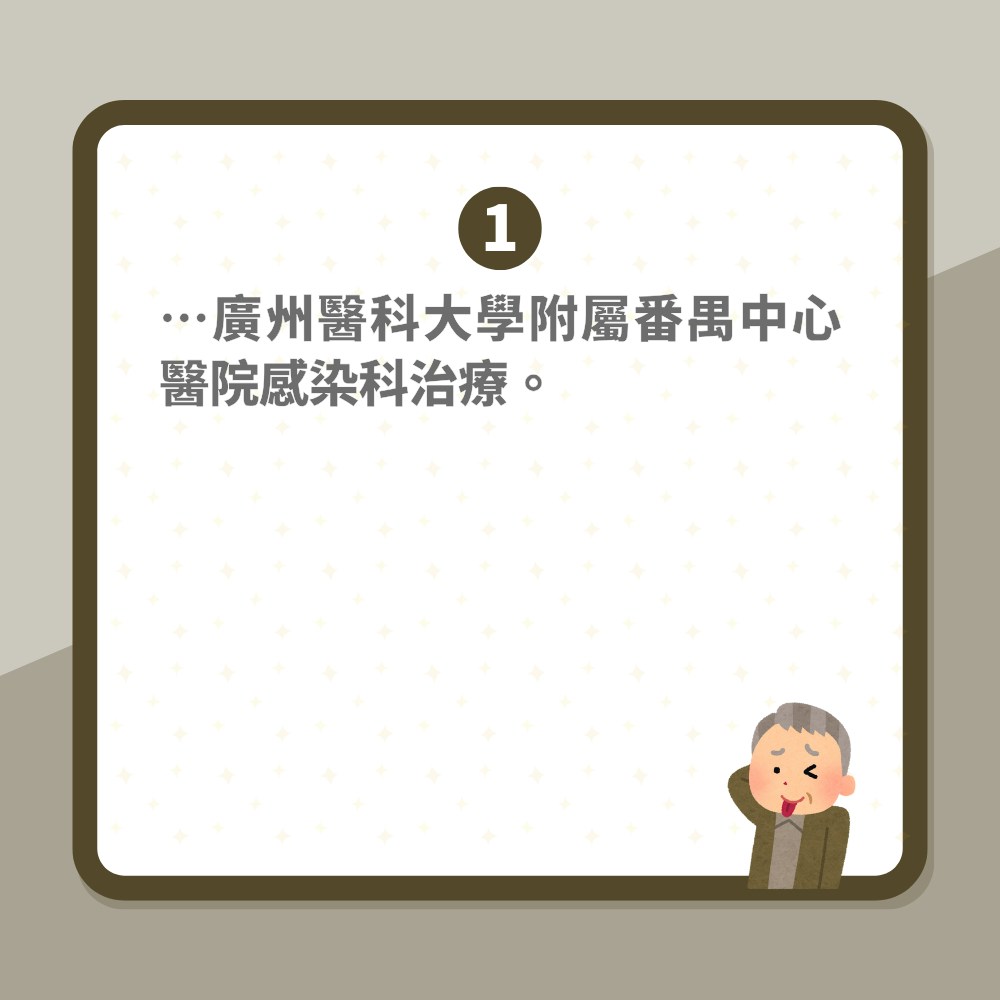 1

…廣州醫科大學附屬番禺中心醫院感染科治療。